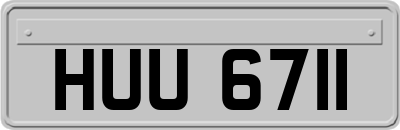 HUU 6711